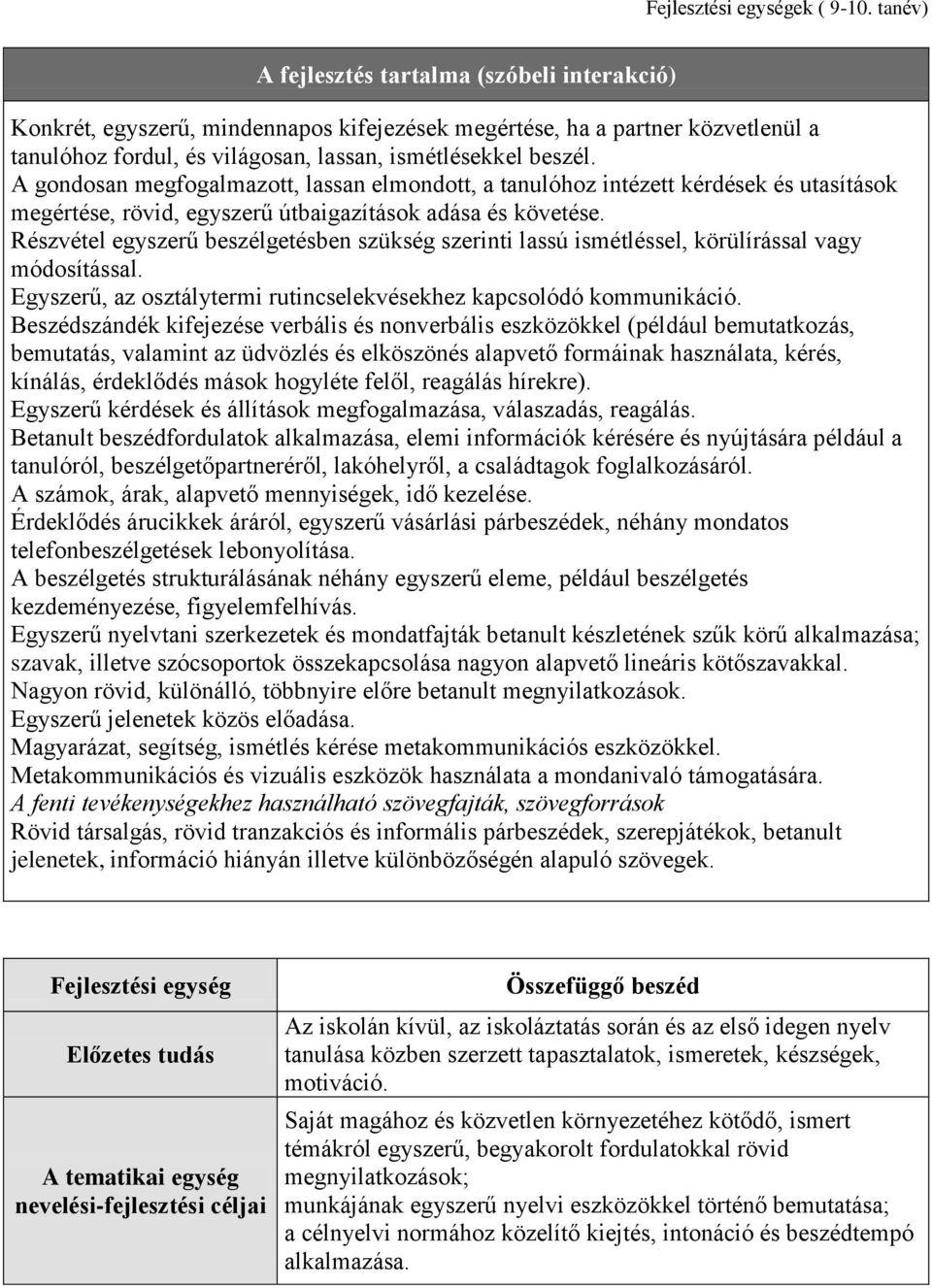 Fejlesztési egységek ( 9-10. tanév)

A fejlesztés tartalma (szóbeli interakció)

Konkrét, egyszerű, mindennapos kifejezések megértése, ha a partner közvetlenül a tanulóhoz fordul, és világosan, lassan, ismétlésekkel beszél.
A gondosan megfogalmazott, lassan elmondott, a tanulóhoz intézett kérdések és utasítások megértése, rövid, egyszerű útbaigazítások adása és követése.
Részvétel egyszerű beszélgetésben szükség szerinti lassú ismétléssel, körülírással vagy módosítással.
Egyszerű, az osztálytermi rutincselekvésekhez kapcsolódó kommunikáció.
Beszédszándék kifejezése verbális és nonverbális eszközökkel (például bemutatkozás, bemutatás, valamint az üdvözlés és elköszönés alapvető formáinak használata, kérés, kínálás, érdeklődés mások hogyléte felől, reagálás hírekre).
Egyszerű kérdések és állítások megfogalmazása, válaszadás, reagálás.
Betanult beszédfordulatok alkalmazása, elemi információk kérésére és nyújtására például a tanulóról, beszélgetőpartneréről, lakóhelyről, a családtagok foglalkozásáról.
A számok, árak, alapvető mennyiségek, idő kezelése.
Érdeklődés árucikkek áráról, egyszerű vásárlási párbeszédek, néhány mondatos telefonbeszélgetések lebonyolítása.
A beszélgetés strukturálásának néhány egyszerű eleme, például beszélgetés kezdeményezése, figyelemfelhívás.
Egyszerű nyelvtani szerkezetek és mondatfajták betanult készletének szűk körű alkalmazása; szavak, illetve szócsoportok összekapcsolása nagyon alapvető lineáris kötőszavakkal.
Nagyon rövid, különálló, többnyire előre betanult megnyilatkozások.
Egyszerű jelenetek közös előadása.
Magyarázat, segítség, ismétlés kérése metakommunikációs eszközökkel.
Metakommunikációs és vizuális eszközök használata a mondanivaló támogatására.
A fenti tevékenységekhez használható szövegfajták, szövegforrások
Rövid társalgás, rövid tranzakciós és informális párbeszédek, szerepjátékok, betanult jelenetek, információ hiányán illetve különbözőségén alapuló szövegek.

| Fejlesztési egység | Összefüggő beszéd |
|---|---|
| Előzetes tudás | Az iskolán kívül, az iskoláztatás során és az első idegen nyelv tanulása közben szerzett tapasztalatok, ismeretek, készségek, motiváció. |
| A tematikai egység nevelési-fejlesztési céljai | Saját magához és közvetlen környezetéhez kötődő, ismert témákról egyszerű, begyakorolt fordulatokkal rövid megnyilatkozások; munkájának egyszerű nyelvi eszközökkel történő bemutatása; a célnyelvi normához közelítő kiejtés, intonáció és beszédtempó alkalmazása. |